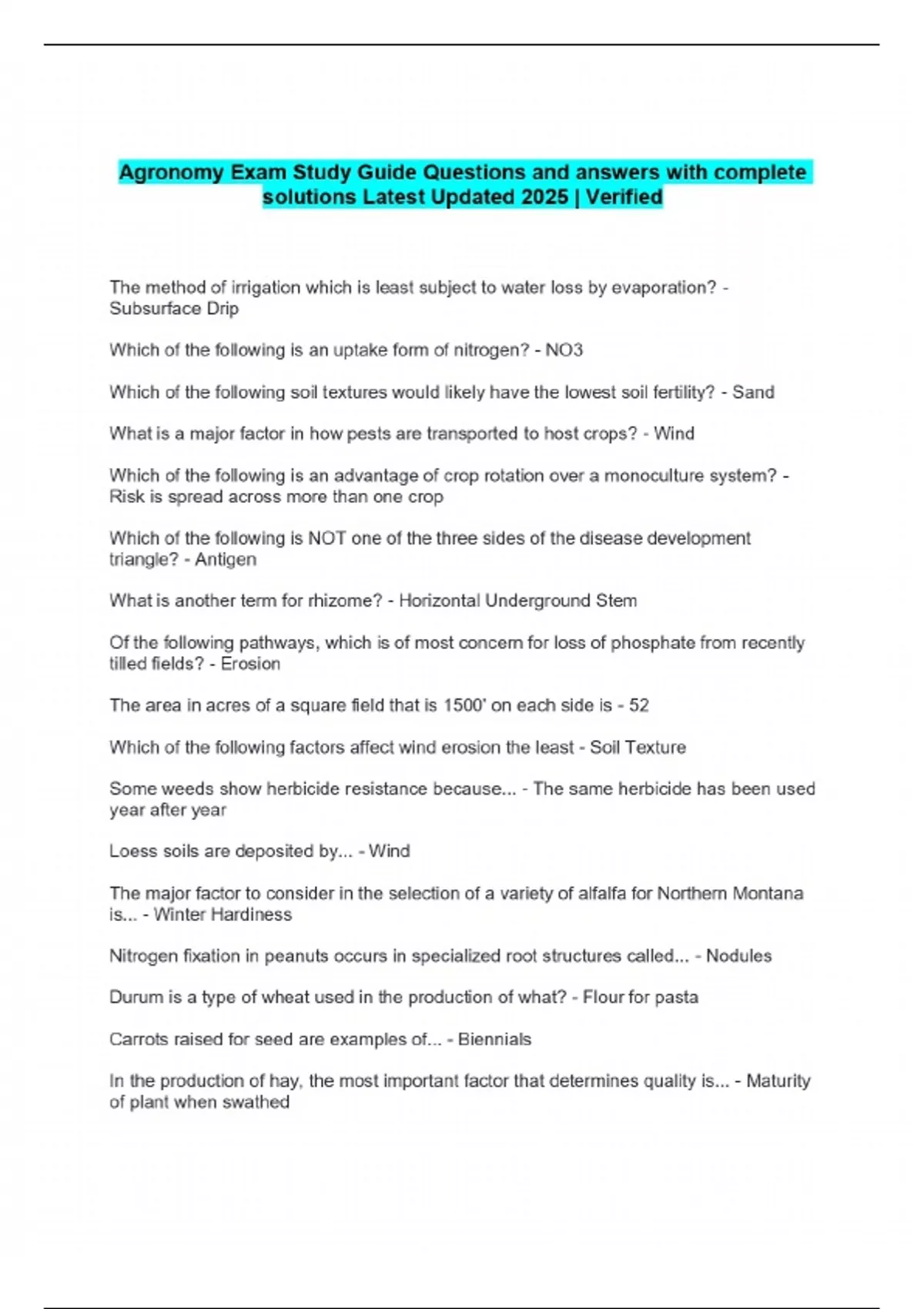 Agronomy Exam Study Guide Questions and answers with complete solutions Latest Updated 2025 | Verified

The method of irrigation which is least subject to water loss by evaporation? - Subsurface Drip

Which of the following is an uptake form of nitrogen? - NO3

Which of the following soil textures would likely have the lowest soil fertility? - Sand

What is a major factor in how pests are transported to host crops? - Wind

Which of the following is an advantage of crop rotation over a monoculture system? - Risk is spread across more than one crop

Which of the following is NOT one of the three sides of the disease development triangle? - Antigen

What is another term for rhizome? - Horizontal Underground Stem

Of the following pathways, which is of most concern for loss of phosphate from recently tilled fields? - Erosion

The area in acres of a square field that is 1500' on each side is - 52

Which of the following factors affect wind erosion the least - Soil Texture

Some weeds show herbicide resistance because... - The same herbicide has been used year after year

Loess soils are deposited by... - Wind

The major factor to consider in the selection of a variety of alfalfa for Northern Montana is... - Winter Hardiness

Nitrogen fixation in peanuts occurs in specialized root structures called... - Nodules

Durum is a type of wheat used in the production of what? - Flour for pasta

Carrots raised for seed are examples of... - Biennials

In the production of hay, the most important factor that determines quality is... - Maturity of plant when swathed